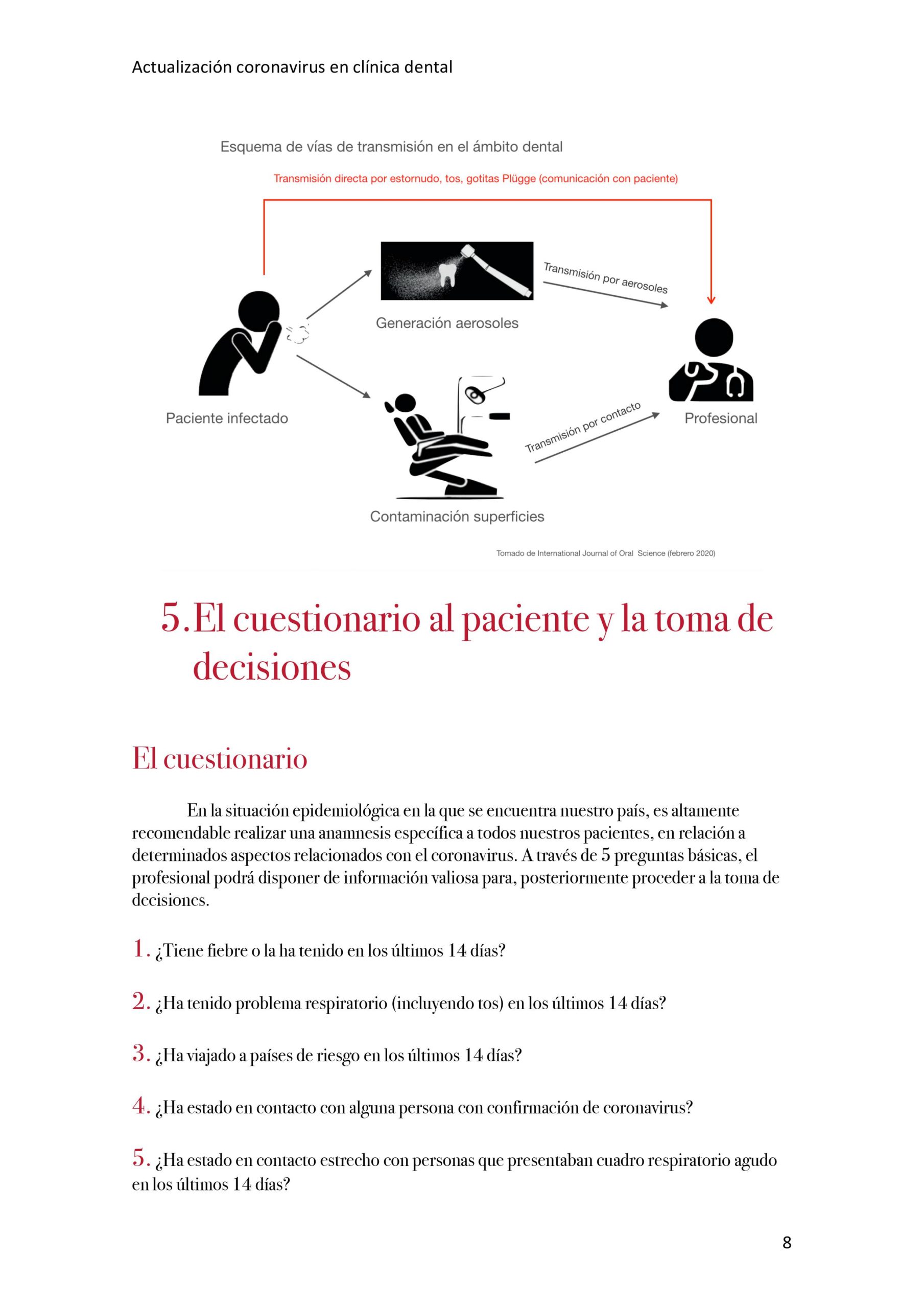 Actualización coronavirus en clínica dental

Esquema de vías de transmisión en el ámbito dental

Transmisión directa por estornudo, tos, gotitas Plügge (comunicación con paciente)

Transmisión por aerosoles

Generación aerosoles

Paciente infectado

Profesional

Transmisión por contacto

Contaminación superficies

Tomado de International Journal of Oral Science (febrero 2020)

5. El cuestionario al paciente y la toma de decisiones

El cuestionario

En la situación epidemiológica en la que se encuentra nuestro país, es altamente recomendable realizar una anamnesis específica a todos nuestros pacientes, en relación a determinados aspectos relacionados con el coronavirus. A través de 5 preguntas básicas, el profesional podrá disponer de información valiosa para, posteriormente proceder a la toma de decisiones.

1. ¿Tiene fiebre o la ha tenido en los últimos 14 días?

2. ¿Ha tenido problema respiratorio (incluyendo tos) en los últimos 14 días?

3. ¿Ha viajado a países de riesgo en los últimos 14 días?

4. ¿Ha estado en contacto con alguna persona con confirmación de coronavirus?

5. ¿Ha estado en contacto estrecho con personas que presentaban cuadro respiratorio agudo en los últimos 14 días?

8